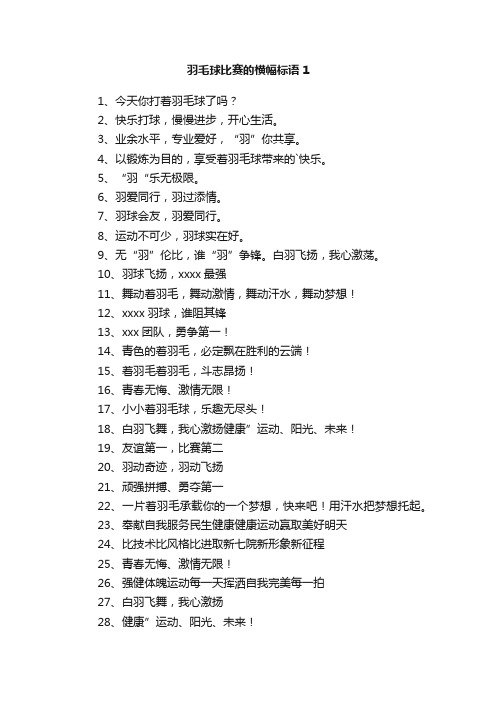 羽毛球比赛的横幅标语 1

1、今天你打着羽毛球了吗？
2、快乐打球，慢慢进步，开心生活。
3、业余水平，专业爱好，“羽”你共享。
4、以锻炼为目的，享受着羽毛球带来的`快乐。
5、“羽“乐无极限。
6、羽爱同行，羽过添情。
7、羽球会友，羽爱同行。
8、运动不可少，羽球实在好。
9、无“羽”伦比，谁“羽”争锋。白羽飞扬，我心激荡。
10、羽球飞扬，xxxx 最强
11、舞动着羽毛，舞动激情，舞动汗水，舞动梦想！
12、xxxx 羽球，谁阻其锋
13、xxx 团队，勇争第一！
14、青色的着羽毛，必定飘在胜利的云端！
15、着羽毛着羽毛，斗志昂扬！
16、青春无悔、激情无限！
17、小小着羽毛球，乐趣无尽头！
18、白羽飞舞，我心激扬健康”运动、阳光、未来！
19、友谊第一，比赛第二
20、羽动奇迹，羽动飞扬
21、顽强拼搏、勇夺第一
22、一片着羽毛承载你的一个梦想，快来吧！用汗水把梦想托起。
23、奉献自我服务民生健康健康运动赢取美好明天
24、比技术比风格比进取新七院新形象新征程
25、青春无悔、激情无限！
26、强健体魄运动每一天挥洒自我完美每一拍
27、白羽飞舞，我心激扬
28、健康”运动、阳光、未来！